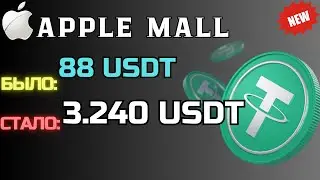 APPLE MALL

NEW

БЫЛО: 88 USDT

СТАЛО: 3.240 USDT